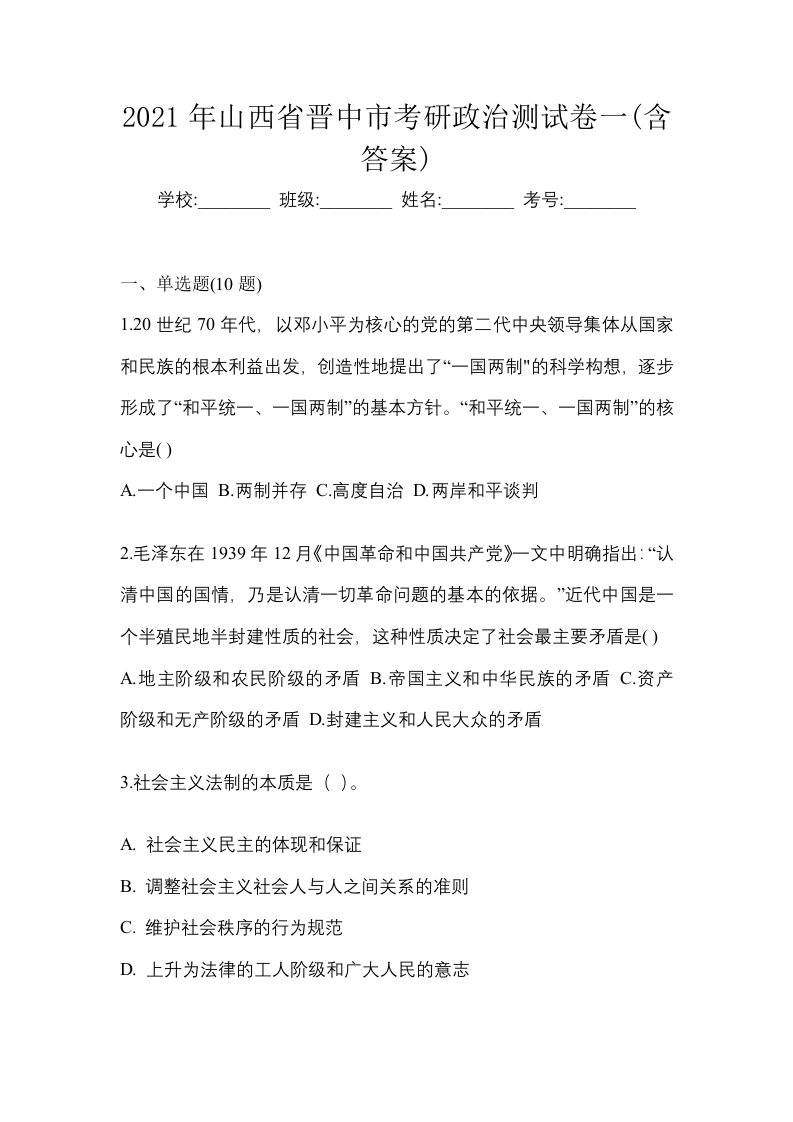 2021 年山西省晋中市考研政治测试卷一(含答案)

学校:________ 班级:________ 姓名:________ 考号:________

一、单选题(10 题)

1.20 世纪 70 年代，以邓小平为核心的党的第二代中央领导集体从国家和民族的根本利益出发，创造性地提出了“一国两制"的科学构想，逐步形成了“和平统一、一国两制”的基本方针。“和平统一、一国两制”的核心是( )

A.一个中国 B.两制并存 C.高度自治 D.两岸和平谈判

2.毛泽东在 1939 年 12 月《中国革命和中国共产党》一文中明确指出：“认清中国的国情，乃是认清一切革命问题的基本的依据。”近代中国是一个半殖民地半封建性质的社会，这种性质决定了社会最主要矛盾是( )

A.地主阶级和农民阶级的矛盾 B.帝国主义和中华民族的矛盾 C.资产阶级和无产阶级的矛盾 D.封建主义和人民大众的矛盾

3.社会主义法制的本质是（ ）。

A. 社会主义民主的体现和保证

B. 调整社会主义社会人与人之间关系的准则

C. 维护社会秩序的行为规范

D. 上升为法律的工人阶级和广大人民的意志